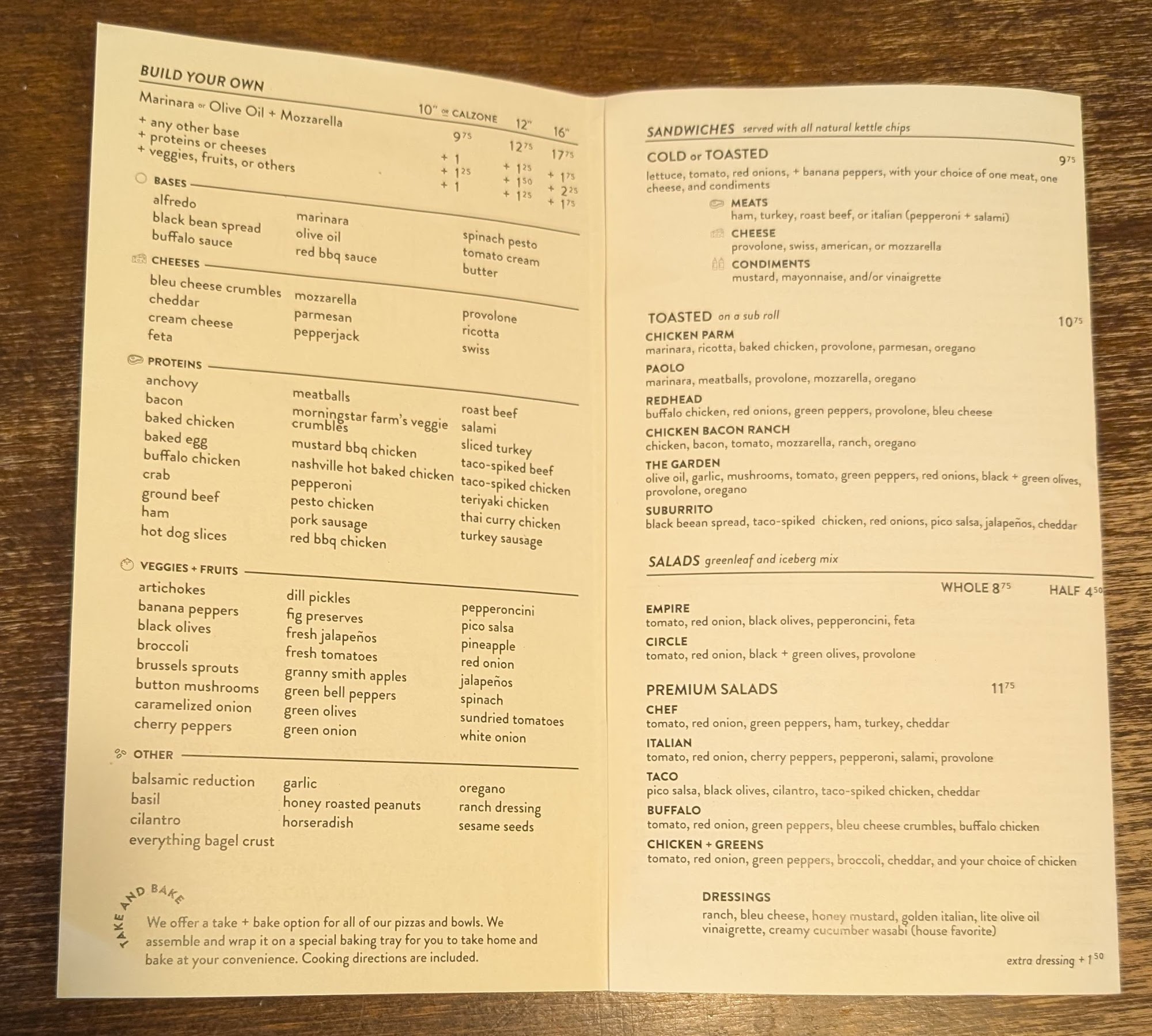 BUILD YOUR OWN

| | 10" or CALZONE | 12" | 16" |
|---|---|---|---|
| Marinara or Olive Oil + Mozzarella | $9^{75}$ | $12^{75}$ | $17^{75}$ |
| + any other base | + 1 | + $1^{25}$ | + $1^{75}$ |
| + proteins or cheeses | + $1^{25}$ | + $1^{50}$ | + $2^{25}$ |
| + veggies, fruits, or others | + 1 | + $1^{25}$ | + $1^{75}$ |

BASES
alfredo
black bean spread
buffalo sauce
marinara
olive oil
red bbq sauce
spinach pesto
tomato cream
butter

CHEESES
bleu cheese crumbles
cheddar
cream cheese
feta
mozzarella
parmesan
pepperjack
provolone
ricotta
swiss

PROTEINS
anchovy
bacon
baked chicken
baked egg
buffalo chicken
crab
ground beef
ham
hot dog slices
meatballs
morningstar farm's veggie crumbles
mustard bbq chicken
nashville hot baked chicken
pepperoni
pesto chicken
pork sausage
red bbq chicken
roast beef
salami
sliced turkey
taco-spiked beef
taco-spiked chicken
teriyaki chicken
thai curry chicken
turkey sausage

VEGGIES + FRUITS
artichokes
banana peppers
black olives
broccoli
brussels sprouts
button mushrooms
caramelized onion
cherry peppers
dill pickles
fig preserves
fresh jalapeños
fresh tomatoes
granny smith apples
green bell peppers
green olives
green onion
pepperoncini
pico salsa
pineapple
red onion
jalapeños
spinach
sundried tomatoes
white onion

OTHER
balsamic reduction
basil
cilantro
everything bagel crust
garlic
honey roasted peanuts
horseradish
oregano
ranch dressing
sesame seeds

TAKE AND BAKE
We offer a take + bake option for all of our pizzas and bowls. We assemble and wrap it on a special baking tray for you to take home and bake at your convenience. Cooking directions are included.

SANDWICHES served with all natural kettle chips

COLD or TOASTED $9^{75}$
lettuce, tomato, red onions, + banana peppers, with your choice of one meat, one cheese, and condiments
MEATS
ham, turkey, roast beef, or italian (pepperoni + salami)
CHEESE
provolone, swiss, american, or mozzarella
CONDIMENTS
mustard, mayonnaise, and/or vinaigrette

TOASTED on a sub roll $10^{75}$
CHICKEN PARM
marinara, ricotta, baked chicken, provolone, parmesan, oregano
PAOLO
marinara, meatballs, provolone, mozzarella, oregano
REDHEAD
buffalo chicken, red onions, green peppers, provolone, bleu cheese
CHICKEN BACON RANCH
chicken, bacon, tomato, mozzarella, ranch, oregano
THE GARDEN
olive oil, garlic, mushrooms, tomato, green peppers, red onions, black + green olives, provolone, oregano
SUBURRITO
black beean spread, taco-spiked chicken, red onions, pico salsa, jalapeños, cheddar

SALADS greenleaf and iceberg mix
WHOLE $8^{75}$ HALF $4^{50}$
EMPIRE
tomato, red onion, black olives, pepperoncini, feta
CIRCLE
tomato, red onion, black + green olives, provolone

PREMIUM SALADS $11^{75}$
CHEF
tomato, red onion, green peppers, ham, turkey, cheddar
ITALIAN
tomato, red onion, cherry peppers, pepperoni, salami, provolone
TACO
pico salsa, black olives, cilantro, taco-spiked chicken, cheddar
BUFFALO
tomato, red onion, green peppers, bleu cheese crumbles, buffalo chicken
CHICKEN + GREENS
tomato, red onion, green peppers, broccoli, cheddar, and your choice of chicken

DRESSINGS
ranch, bleu cheese, honey mustard, golden italian, lite olive oil vinaigrette, creamy cucumber wasabi (house favorite)

extra dressing + $1^{50}$